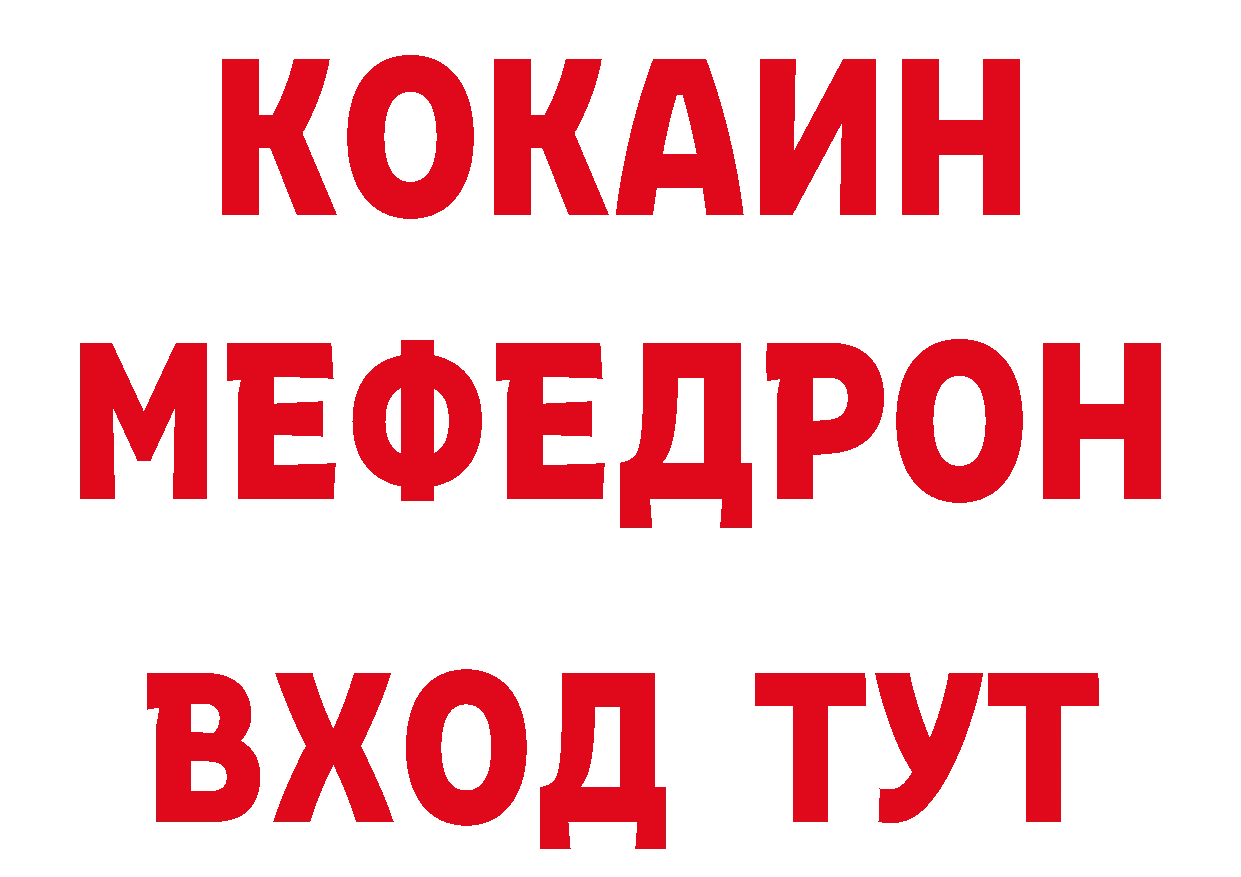 КОКАИН
МЕФЕДРОН
ВХОД ТУТ